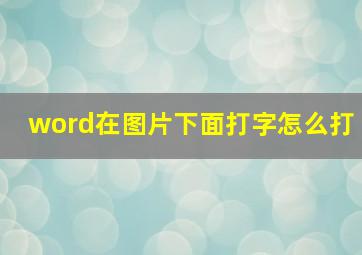 word在图片下面打字怎么打